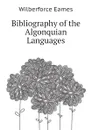 Wilberforce Eames

Bibliography of the Algonquian Languages